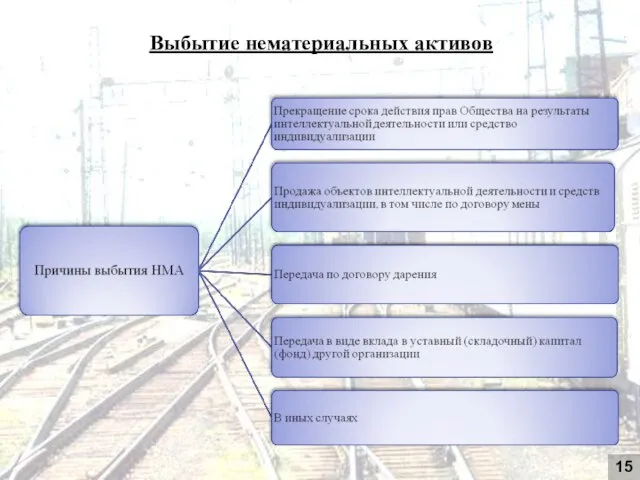 Выбытие нематериальных активов

Причины выбытия НМА

Прекращение срока действия прав Общества на результаты интеллектуальной деятельности или средство индивидуализации

Продажа объектов интеллектуальной деятельности и средств индивидуализации, в том числе по договору мены

Передача по договору дарения

Передача в виде вклада в уставный (складочный) капитал (фонд) другой организации

В иных случаях

15